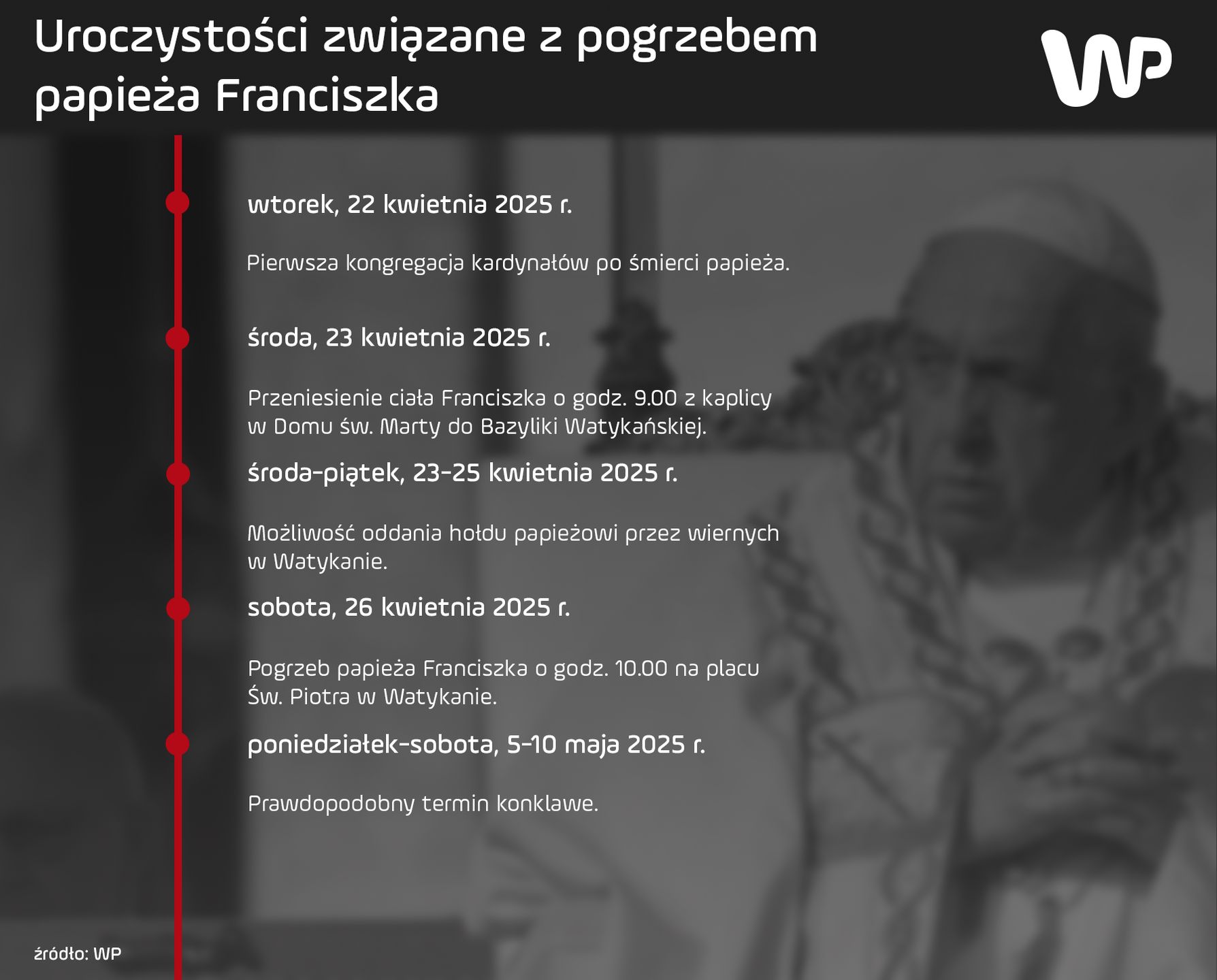 Uroczystości związane z pogrzebem papieża Franciszka

WP

wtorek, 22 kwietnia 2025 r.

Pierwsza kongregacja kardynałów po śmierci papieża.

środa, 23 kwietnia 2025 r.

Przeniesienie ciała Franciszka o godz. 9.00 z kaplicy w Domu św. Marty do Bazyliki Watykańskiej.

środa-piątek, 23-25 kwietnia 2025 r.

Możliwość oddania hołdu papieżowi przez wiernych w Watykanie.

sobota, 26 kwietnia 2025 r.

Pogrzeb papieża Franciszka o godz. 10.00 na placu Św. Piotra w Watykanie.

poniedziałek-sobota, 5-10 maja 2025 r.

Prawdopodobny termin konklawe.

źródło: WP